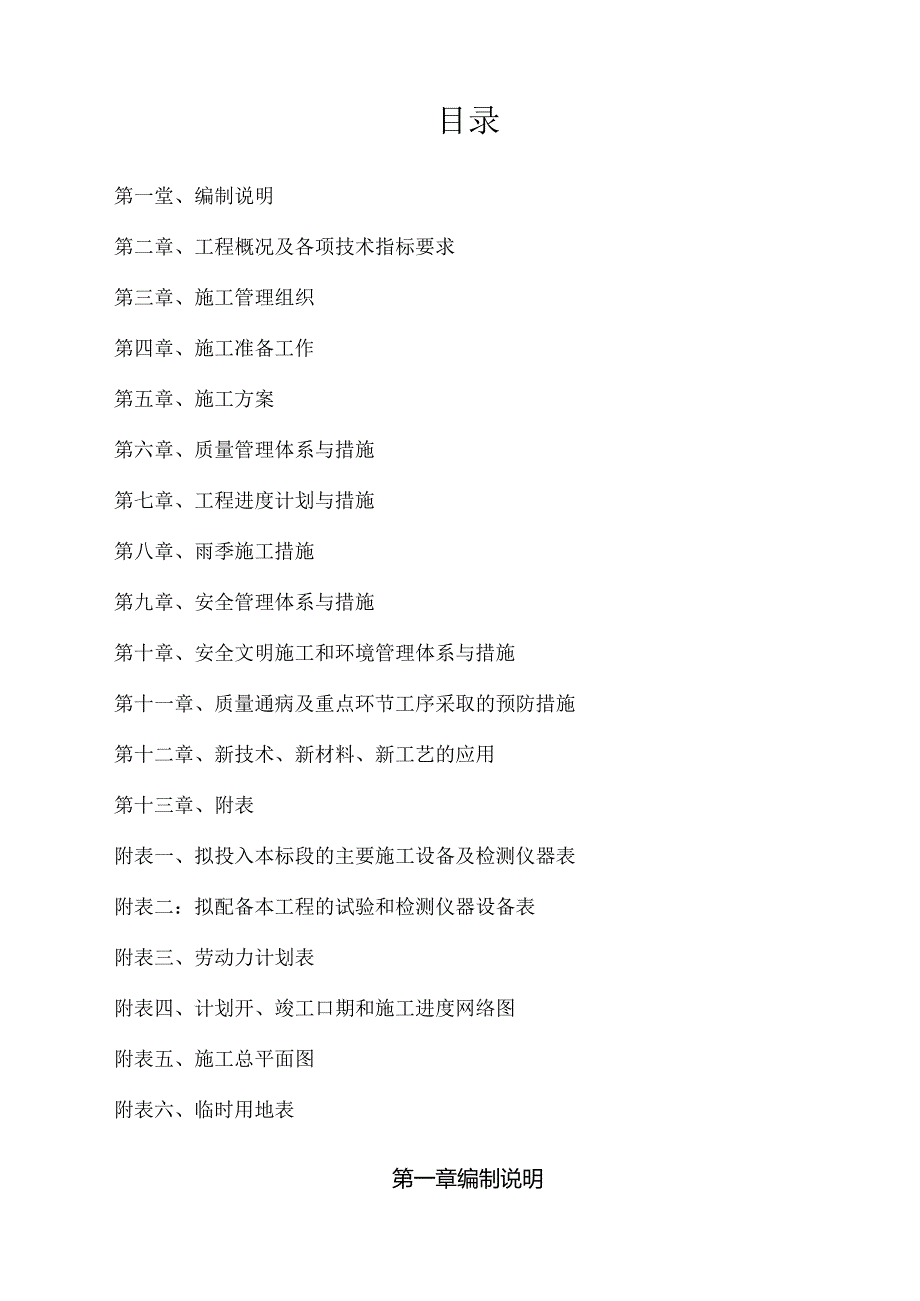 目录

第一堂、编制说明

第二章、工程概况及各项技术指标要求

第三章、施工管理组织

第四章、施工准备工作

第五章、施工方案

第六章、质量管理体系与措施

第七章、工程进度计划与措施

第八章、雨季施工措施

第九章、安全管理体系与措施

第十章、安全文明施工和环境管理体系与措施

第十一章、质量通病及重点环节工序采取的预防措施

第十二章、新技术、新材料、新工艺的应用

第十三章、附表

附表一、拟投入本标段的主要施工设备及检测仪器表

附表二：拟配备本工程的试验和检测仪器设备表

附表三、劳动力计划表

附表四、计划开、竣工口期和施工进度网络图

附表五、施工总平面图

附表六、临时用地表

第一章编制说明